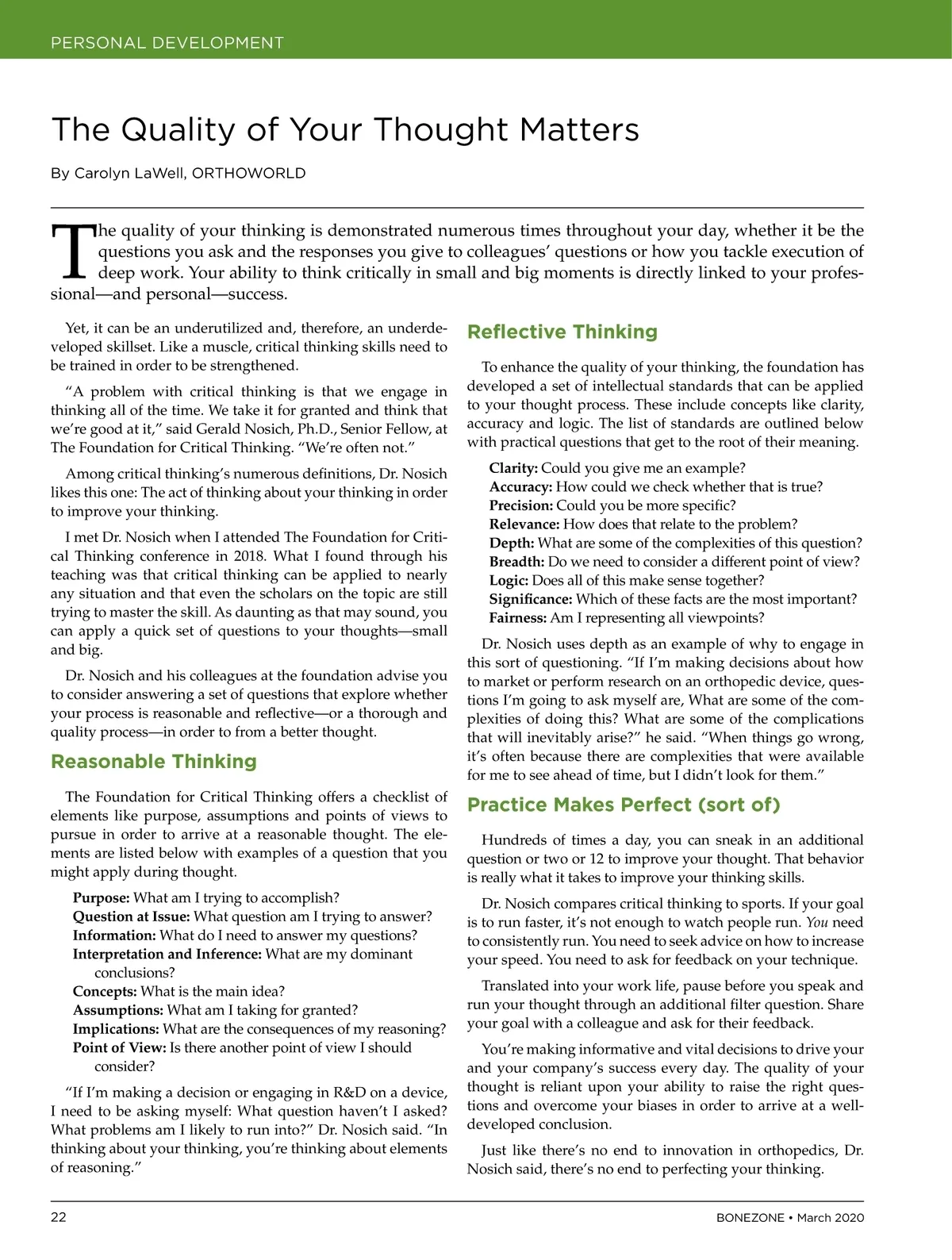 PERSONAL DEVELOPMENT

The Quality of Your Thought Matters

By Carolyn LaWell, ORTHOWORLD

The quality of your thinking is demonstrated numerous times throughout your day, whether it be the questions you ask and the responses you give to colleagues' questions or how you tackle execution of deep work. Your ability to think critically in small and big moments is directly linked to your professional—and personal—success.

Yet, it can be an underutilized and, therefore, an underdeveloped skillset. Like a muscle, critical thinking skills need to be trained in order to be strengthened.

"A problem with critical thinking is that we engage in thinking all of the time. We take it for granted and think that we're good at it," said Gerald Nosich, Ph.D., Senior Fellow, at The Foundation for Critical Thinking. "We're often not."

Among critical thinking's numerous definitions, Dr. Nosich likes this one: The act of thinking about your thinking in order to improve your thinking.

I met Dr. Nosich when I attended The Foundation for Critical Thinking conference in 2018. What I found through his teaching was that critical thinking can be applied to nearly any situation and that even the scholars on the topic are still trying to master the skill. As daunting as that may sound, you can apply a quick set of questions to your thoughts—small and big.

Dr. Nosich and his colleagues at the foundation advise you to consider answering a set of questions that explore whether your process is reasonable and reflective—or a thorough and quality process—in order to from a better thought.

Reasonable Thinking

The Foundation for Critical Thinking offers a checklist of elements like purpose, assumptions and points of views to pursue in order to arrive at a reasonable thought. The elements are listed below with examples of a question that you might apply during thought.

Purpose: What am I trying to accomplish?
Question at Issue: What question am I trying to answer?
Information: What do I need to answer my questions?
Interpretation and Inference: What are my dominant conclusions?
Concepts: What is the main idea?
Assumptions: What am I taking for granted?
Implications: What are the consequences of my reasoning?
Point of View: Is there another point of view I should consider?

"If I'm making a decision or engaging in R&D on a device, I need to be asking myself: What question haven't I asked? What problems am I likely to run into?" Dr. Nosich said. "In thinking about your thinking, you're thinking about elements of reasoning."

Reflective Thinking

To enhance the quality of your thinking, the foundation has developed a set of intellectual standards that can be applied to your thought process. These include concepts like clarity, accuracy and logic. The list of standards are outlined below with practical questions that get to the root of their meaning.

Clarity: Could you give me an example?
Accuracy: How could we check whether that is true?
Precision: Could you be more specific?
Relevance: How does that relate to the problem?
Depth: What are some of the complexities of this question?
Breadth: Do we need to consider a different point of view?
Logic: Does all of this make sense together?
Significance: Which of these facts are the most important?
Fairness: Am I representing all viewpoints?

Dr. Nosich uses depth as an example of why to engage in this sort of questioning. "If I'm making decisions about how to market or perform research on an orthopedic device, questions I'm going to ask myself are, What are some of the complexities of doing this? What are some of the complications that will inevitably arise?" he said. "When things go wrong, it's often because there are complexities that were available for me to see ahead of time, but I didn't look for them."

Practice Makes Perfect (sort of)

Hundreds of times a day, you can sneak in an additional question or two or 12 to improve your thought. That behavior is really what it takes to improve your thinking skills.

Dr. Nosich compares critical thinking to sports. If your goal is to run faster, it's not enough to watch people run. You need to consistently run. You need to seek advice on how to increase your speed. You need to ask for feedback on your technique.

Translated into your work life, pause before you speak and run your thought through an additional filter question. Share your goal with a colleague and ask for their feedback.

You're making informative and vital decisions to drive your and your company's success every day. The quality of your thought is reliant upon your ability to raise the right questions and overcome your biases in order to arrive at a well-developed conclusion.

Just like there's no end to innovation in orthopedics, Dr. Nosich said, there's no end to perfecting your thinking.

22

BONEZONE • March 2020